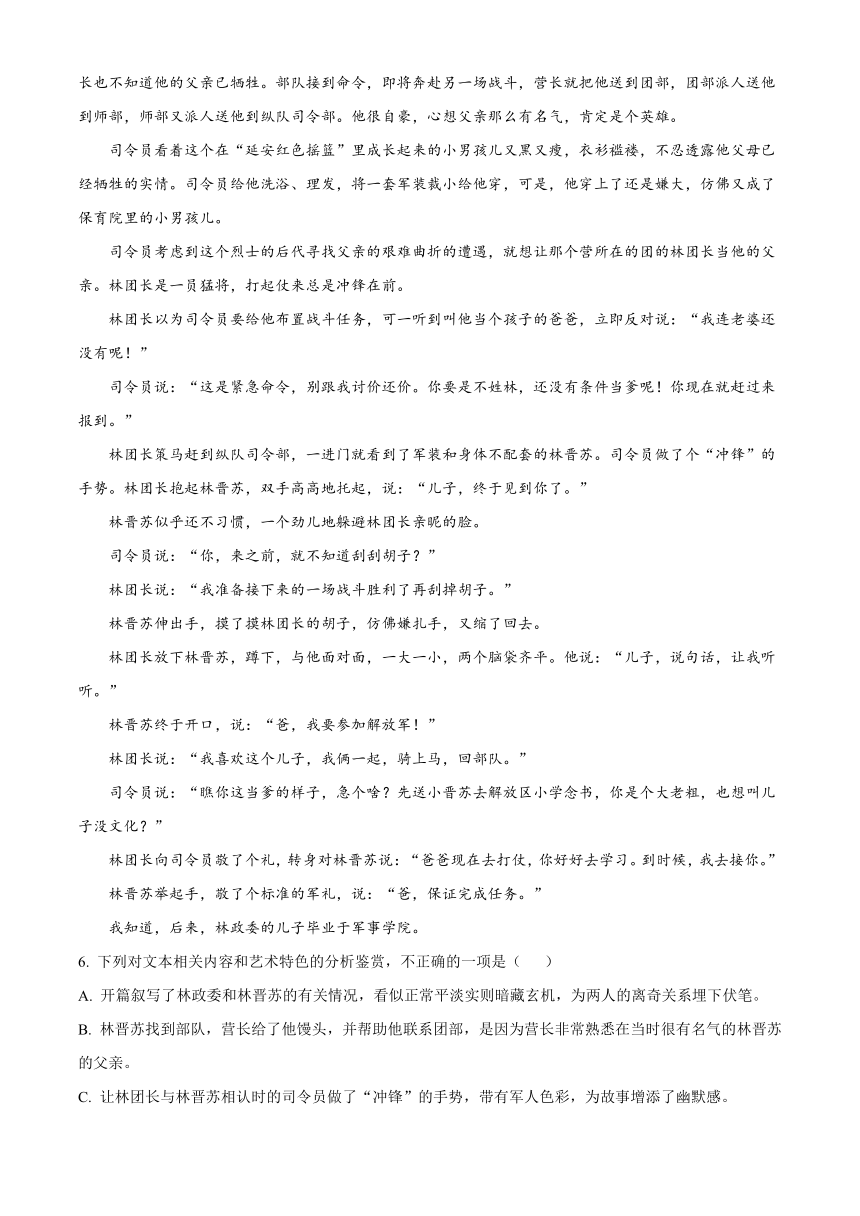 长也不知道他的父亲已牺牲。部队接到命令，即将奔赴另一场战斗，营长就把他送到团部，团部派人送他到师部，师部又派人送他到纵队司令部。他很自豪，心想父亲那么有名气，肯定是个英雄。

司令员看着这个在“延安红色摇篮”里成长起来的小男孩儿又黑又瘦，衣衫褴褛，不忍透露他父母已经牺牲的实情。司令员给他洗浴、理发，将一套军装裁小给他穿，可是，他穿上了还是嫌大，仿佛又成了保育院里的小男孩儿。

司令员考虑到这个烈士的后代寻找父亲的艰难曲折的遭遇，就想让那个营所在的团的林团长当他的父亲。林团长是一员猛将，打起仗来总是冲锋在前。

林团长以为司令员要给他布置战斗任务，可一听到叫他当个孩子的爸爸，立即反对说：“我连老婆还没有呢！”

司令员说：“这是紧急命令，别跟我讨价还价。你要是不姓林，还没有条件当爹呢！你现在就赶过来报到。”

林团长策马赶到纵队司令部，一进门就看到了军装和身体不配套的林晋苏。司令员做了个“冲锋”的手势。林团长抱起林晋苏，双手高高地托起，说：“儿子，终于见到你了。”

林晋苏似乎还不习惯，一个劲儿地躲避林团长亲昵的脸。

司令员说：“你，来之前，就不知道刮刮胡子？”

林团长说：“我准备接下来的一场战斗胜利了再刮掉胡子。”

林晋苏伸出手，摸了摸林团长的胡子，仿佛嫌扎手，又缩了回去。

林团长放下林晋苏，蹲下，与他面对面，一大一小，两个脑袋齐平。他说：“儿子，说句话，让我听听。”

林晋苏终于开口，说：“爸，我要参加解放军！”

林团长说：“我喜欢这个儿子，我俩一起，骑上马，回部队。”

司令员说：“瞧你这当爹的样子，急个啥？先送小晋苏去解放区小学念书，你是个大老粗，也想叫儿子没文化？”

林团长向司令员敬了个礼，转身对林晋苏说：“爸爸现在去打仗，你好好去学习。到时候，我去接你。”

林晋苏举起手，敬了个标准的军礼，说：“爸，保证完成任务。”

我知道，后来，林政委的儿子毕业于军事学院。

6. 下列对文本相关内容和艺术特色的分析鉴赏，不正确的一项是（　　）

A. 开篇叙写了林政委和林晋苏的有关情况，看似正常平淡实则暗藏玄机，为两人的离奇关系埋下伏笔。

B. 林晋苏找到部队，营长给了他馒头，并帮助他联系团部，是因为营长非常熟悉在当时很有名气的林晋苏的父亲。

C. 让林团长与林晋苏相认时的司令员做了“冲锋”的手势，带有军人色彩，为故事增添了幽默感。